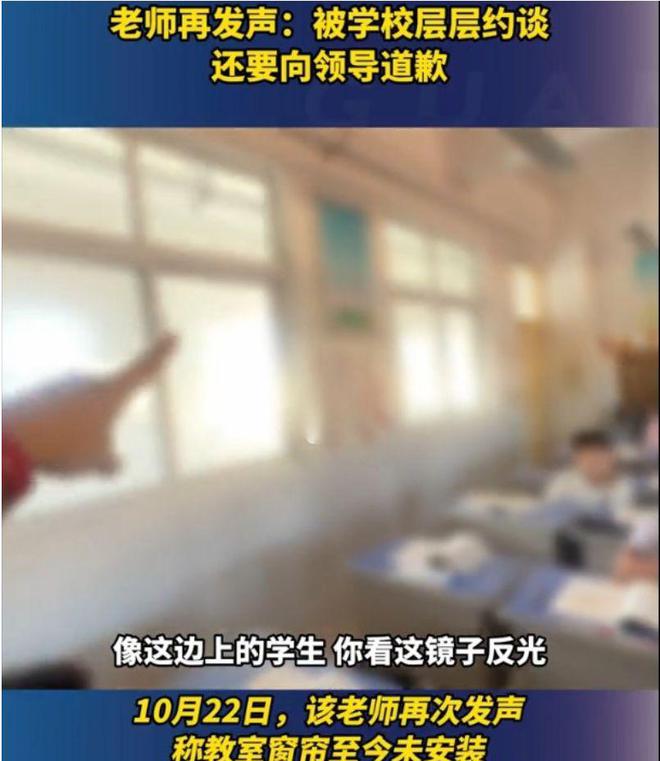 老师再发声：被学校层层约谈
还要向领导道歉

像这边上的学生 你看这镜子反光

10月22日，该老师再次发声
称教室窗帘至今未安装